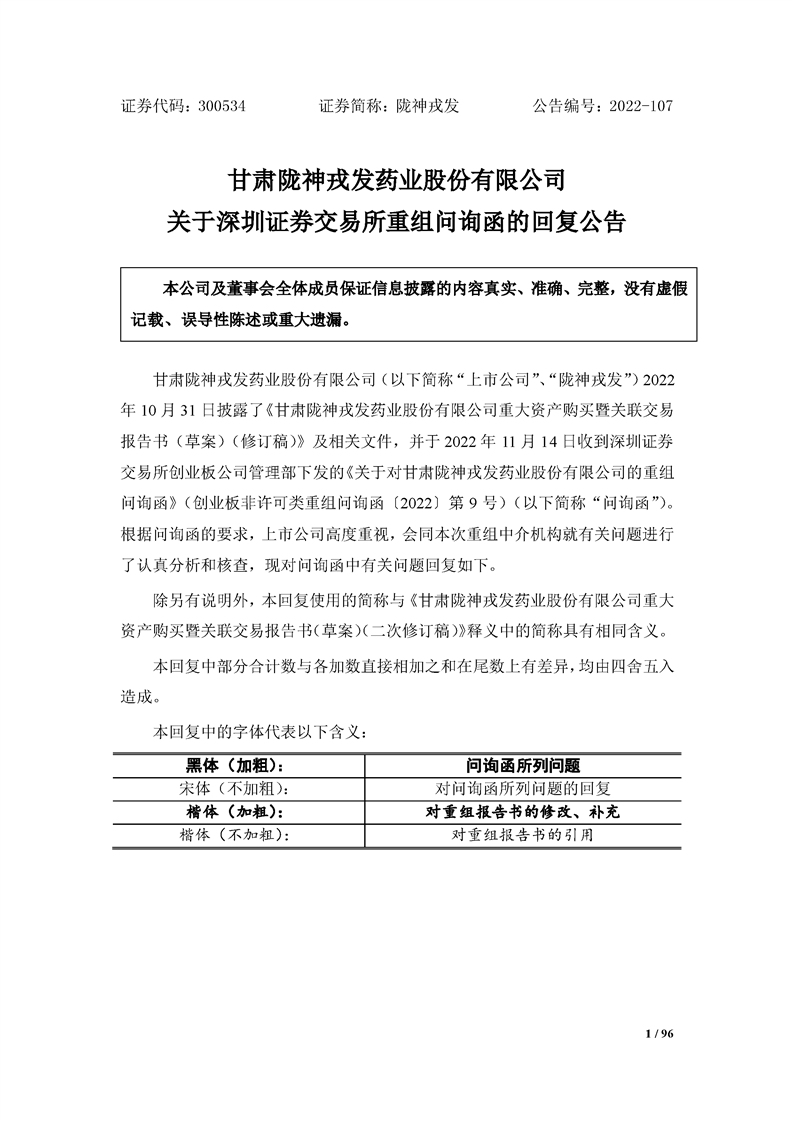 证券代码：300534　　证券简称：陇神戎发　　公告编号：2022-107

甘肃陇神戎发药业股份有限公司
关于深圳证券交易所重组问询函的回复公告

本公司及董事会全体成员保证信息披露的内容真实、准确、完整，没有虚假记载、误导性陈述或重大遗漏。

甘肃陇神戎发药业股份有限公司（以下简称“上市公司”、“陇神戎发”）2022年10月31日披露了《甘肃陇神戎发药业股份有限公司重大资产购买暨关联交易报告书（草案）（修订稿）》及相关文件，并于2022年11月14日收到深圳证券交易所创业板公司管理部下发的《关于对甘肃陇神戎发药业股份有限公司的重组问询函》（创业板非许可类重组问询函〔2022〕第9号）（以下简称“问询函”）。根据问询函的要求，上市公司高度重视，会同本次重组中介机构就有关问题进行了认真分析和核查，现对问询函中有关问题回复如下。

除另有说明外，本回复使用的简称与《甘肃陇神戎发药业股份有限公司重大资产购买暨关联交易报告书（草案）（二次修订稿）》释义中的简称具有相同含义。

本回复中部分合计数与各加数直接相加之和在尾数上有差异，均由四舍五入造成。

本回复中的字体代表以下含义：

| 黑体（加粗）： | 问询函所列问题 |
|---|---|
| 宋体（不加粗）： | 对问询函所列问题的回复 |
| 楷体（加粗）： | 对重组报告书的修改、补充 |
| 楷体（不加粗）： | 对重组报告书的引用 |

1 / 96